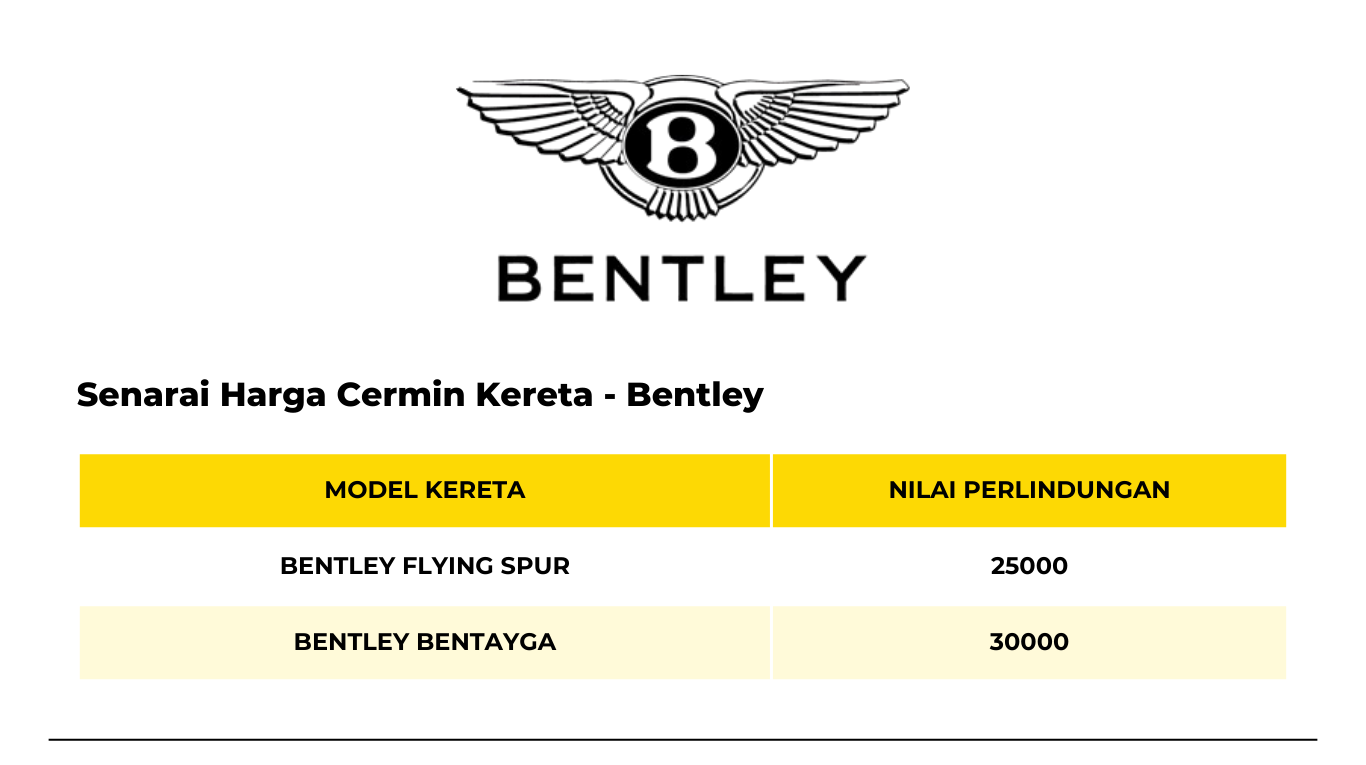 B

BENTLEY

Senarai Harga Cermin Kereta - Bentley

| MODEL KERETA | NILAI PERLINDUNGAN |
|---|---|
| BENTLEY FLYING SPUR | 25000 |
| BENTLEY BENTAYGA | 30000 |